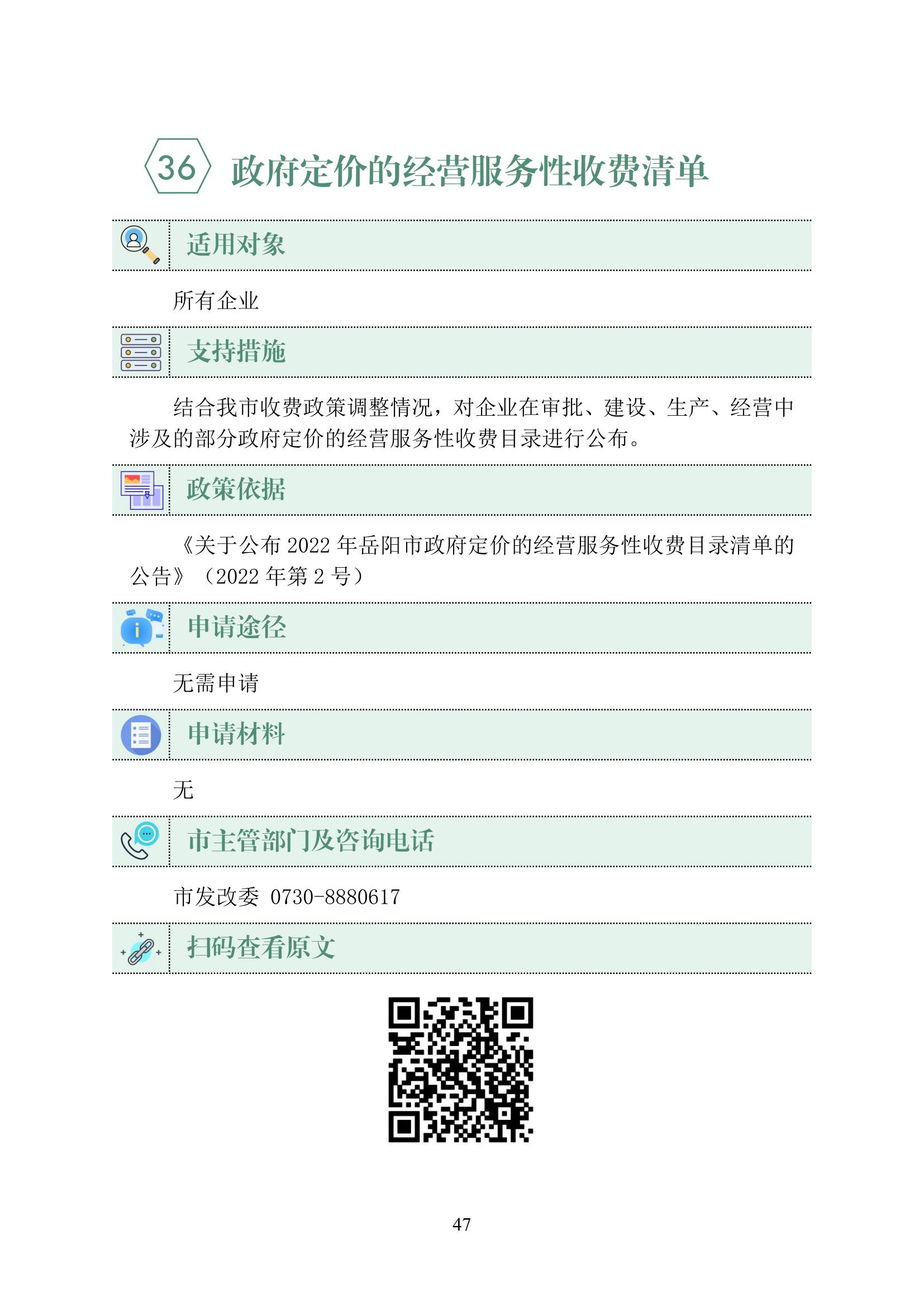 36 政府定价的经营服务性收费清单

适用对象

所有企业

支持措施

结合我市收费政策调整情况，对企业在审批、建设、生产、经营中涉及的部分政府定价的经营服务性收费目录进行公布。

政策依据

《关于公布 2022 年岳阳市政府定价的经营服务性收费目录清单的公告》（2022 年第 2 号）

申请途径

无需申请

申请材料

无

市主管部门及咨询电话

市发改委 0730-8880617

扫码查看原文

47